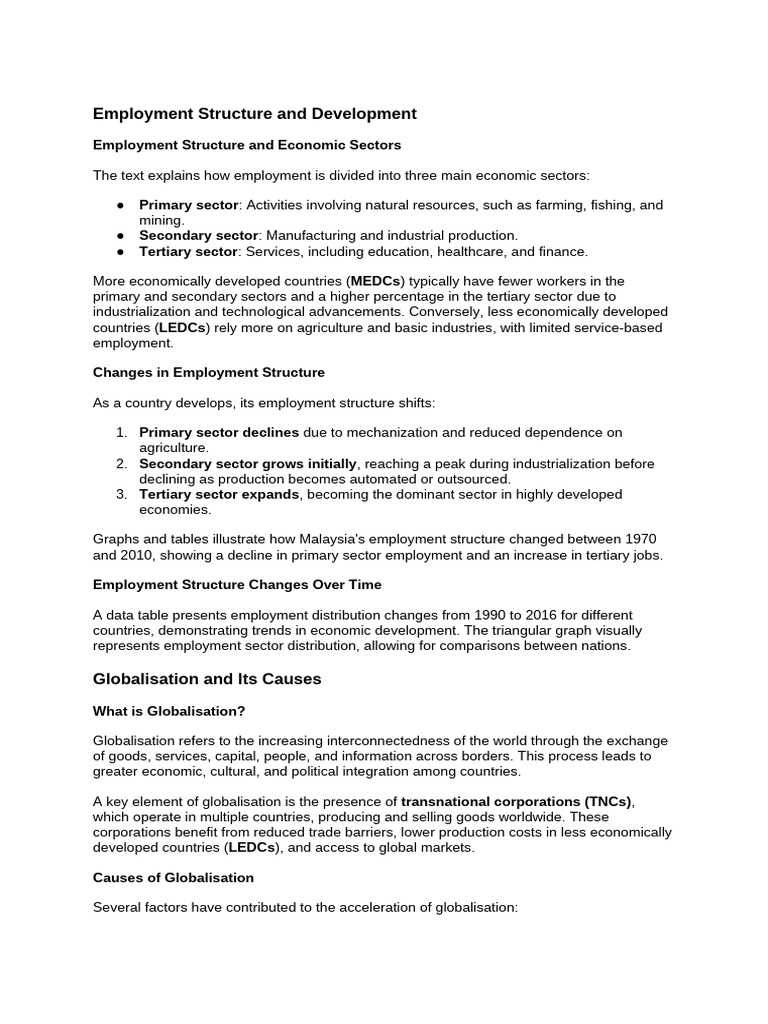 Employment Structure and Development

Employment Structure and Economic Sectors

The text explains how employment is divided into three main economic sectors:

● Primary sector: Activities involving natural resources, such as farming, fishing, and mining.
● Secondary sector: Manufacturing and industrial production.
● Tertiary sector: Services, including education, healthcare, and finance.

More economically developed countries (MEDCs) typically have fewer workers in the primary and secondary sectors and a higher percentage in the tertiary sector due to industrialization and technological advancements. Conversely, less economically developed countries (LEDCs) rely more on agriculture and basic industries, with limited service-based employment.

Changes in Employment Structure

As a country develops, its employment structure shifts:

1. Primary sector declines due to mechanization and reduced dependence on agriculture.
2. Secondary sector grows initially, reaching a peak during industrialization before declining as production becomes automated or outsourced.
3. Tertiary sector expands, becoming the dominant sector in highly developed economies.

Graphs and tables illustrate how Malaysia's employment structure changed between 1970 and 2010, showing a decline in primary sector employment and an increase in tertiary jobs.

Employment Structure Changes Over Time

A data table presents employment distribution changes from 1990 to 2016 for different countries, demonstrating trends in economic development. The triangular graph visually represents employment sector distribution, allowing for comparisons between nations.

Globalisation and Its Causes

What is Globalisation?

Globalisation refers to the increasing interconnectedness of the world through the exchange of goods, services, capital, people, and information across borders. This process leads to greater economic, cultural, and political integration among countries.

A key element of globalisation is the presence of transnational corporations (TNCs), which operate in multiple countries, producing and selling goods worldwide. These corporations benefit from reduced trade barriers, lower production costs in less economically developed countries (LEDCs), and access to global markets.

Causes of Globalisation

Several factors have contributed to the acceleration of globalisation: